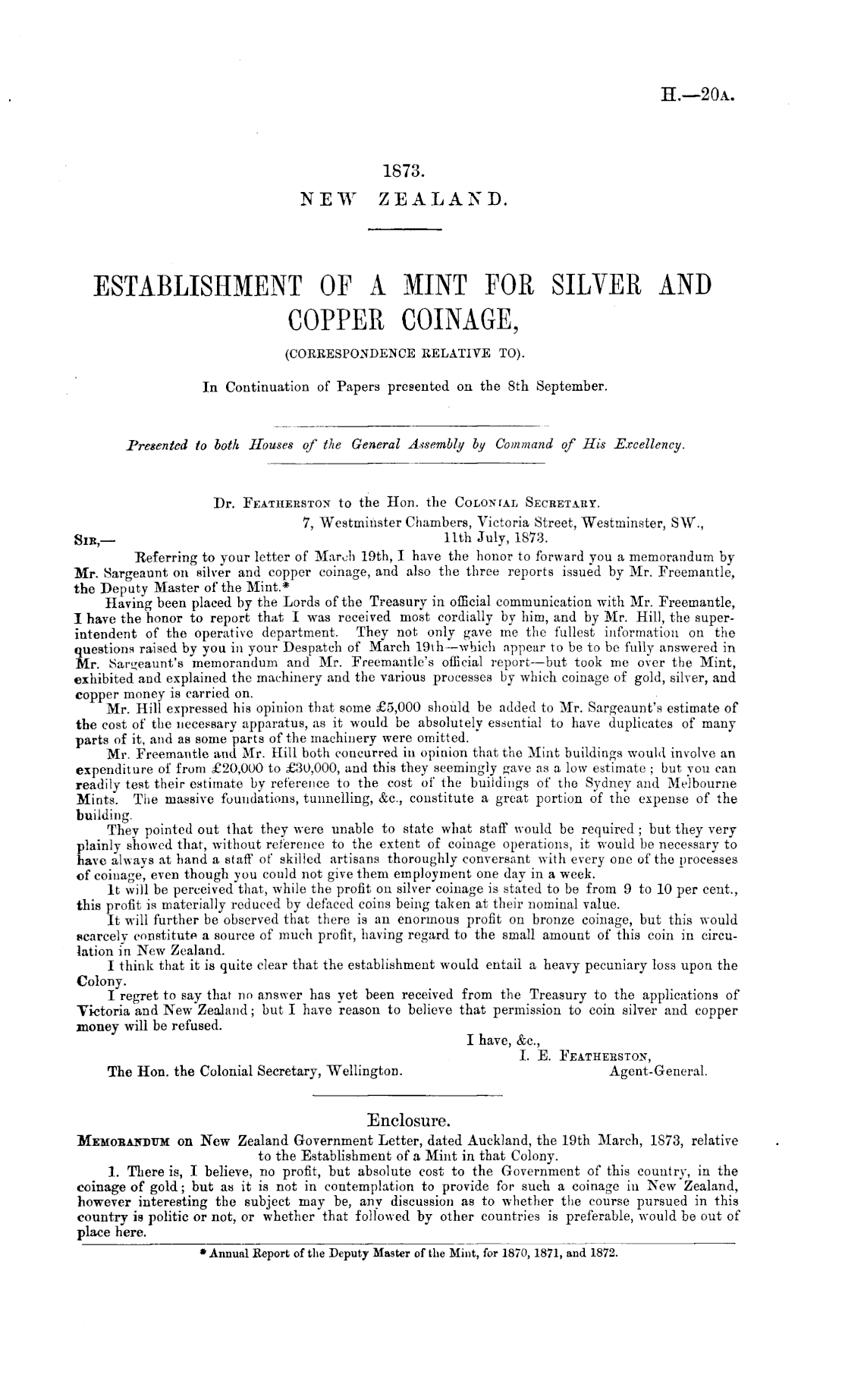 H.—20A.

1873.
NEW ZEALAND.

ESTABLISHMENT OF A MINT FOR SILVER AND COPPER COINAGE,
(CORRESPONDENCE RELATIVE TO).

In Continuation of Papers presented on the 8th September.

Presented to both Houses of the General Assembly by Command of His Excellency.

Dr. FEATHERSTON to the Hon. the COLONIAL SECRETARY.
7, Westminster Chambers, Victoria Street, Westminster, SW.,
11th July, 1873.
SIR,—
Referring to your letter of March 19th, I have the honor to forward you a memorandum by Mr. Sargeaunt on silver and copper coinage, and also the three reports issued by Mr. Freemantle, the Deputy Master of the Mint.*

Having been placed by the Lords of the Treasury in official communication with Mr. Freemantle, I have the honor to report that I was received most cordially by him, and by Mr. Hill, the superintendent of the operative department. They not only gave me the fullest information on the questions raised by you in your Despatch of March 19th—which appear to be to be fully answered in Mr. Sargeaunt's memorandum and Mr. Freemantle's official report—but took me over the Mint, exhibited and explained the machinery and the various processes by which coinage of gold, silver, and copper money is carried on.

Mr. Hill expressed his opinion that some £5,000 should be added to Mr. Sargeaunt's estimate of the cost of the necessary apparatus, as it would be absolutely essential to have duplicates of many parts of it, and as some parts of the machinery were omitted.

Mr. Freemantle and Mr. Hill both concurred in opinion that the Mint buildings would involve an expenditure of from £20,000 to £30,000, and this they seemingly gave as a low estimate; but you can readily test their estimate by reference to the cost of the buildings of the Sydney and Melbourne Mints. The massive foundations, tunnelling, &c., constitute a great portion of the expense of the building.

They pointed out that they were unable to state what staff would be required; but they very plainly showed that, without reference to the extent of coinage operations, it would be necessary to have always at hand a staff of skilled artisans thoroughly conversant with every one of the processes of coinage, even though you could not give them employment one day in a week.

It will be perceived that, while the profit on silver coinage is stated to be from 9 to 10 per cent., this profit is materially reduced by defaced coins being taken at their nominal value.

It will further be observed that there is an enormous profit on bronze coinage, but this would scarcely constitute a source of much profit, having regard to the small amount of this coin in circulation in New Zealand.

I think that it is quite clear that the establishment would entail a heavy pecuniary loss upon the Colony.

I regret to say that no answer has yet been received from the Treasury to the applications of Victoria and New Zealand; but I have reason to believe that permission to coin silver and copper money will be refused.

I have, &c.,
I. E. FEATHERSTON,
Agent-General.
The Hon. the Colonial Secretary, Wellington.

Enclosure.
MEMORANDUM on New Zealand Government Letter, dated Auckland, the 19th March, 1873, relative to the Establishment of a Mint in that Colony.

1. There is, I believe, no profit, but absolute cost to the Government of this country, in the coinage of gold; but as it is not in contemplation to provide for such a coinage in New Zealand, however interesting the subject may be, any discussion as to whether the course pursued in this country is politic or not, or whether that followed by other countries is preferable, would be out of place here.

* Annual Report of the Deputy Master of the Mint, for 1870, 1871, and 1872.